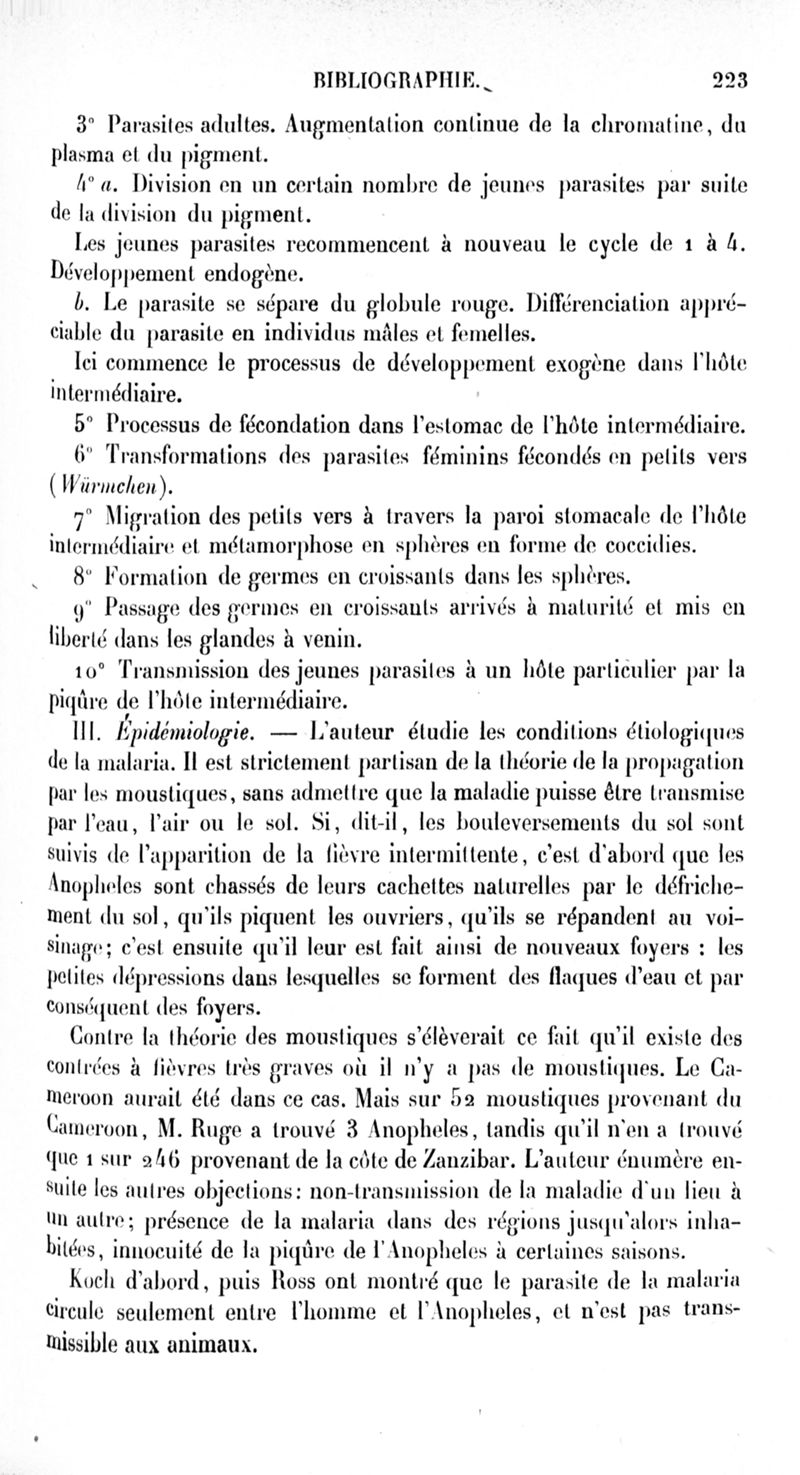 BIBLIOGRAPHIE. 223

3° Parasites adultes. Augmentation continue de la chromatine, du plasma et du pigment.

4° a. Division en un certain nombre de jeunes parasites par suite de la division du pigment.

Les jeunes parasites recommencent à nouveau le cycle de 1 à 4. Développement endogène.

b. Le parasite se sépare du globule rouge. Différenciation appréciable du parasite en individus mâles et femelles.

Ici commence le processus de développement exogène dans l'hôte intermédiaire.

5° Processus de fécondation dans l'estomac de l'hôte intermédiaire.

6° Transformations des parasites féminins fécondés en petits vers (Würmchen).

7° Migration des petits vers à travers la paroi stomacale de l'hôte intermédiaire et métamorphose en sphères en forme de coccidies.

8° Formation de germes en croissants dans les sphères.

9° Passage des germes en croissants arrivés à maturité et mis en liberté dans les glandes à venin.

10° Transmission des jeunes parasites à un hôte particulier par la piqûre de l'hôte intermédiaire.

III. Épidémiologie. — L'auteur étudie les conditions étiologiques de la malaria. Il est strictement partisan de la théorie de la propagation par les moustiques, sans admettre que la maladie puisse être transmise par l'eau, l'air ou le sol. Si, dit-il, les bouleversements du sol sont suivis de l'apparition de la fièvre intermittente, c'est d'abord que les Anopheles sont chassés de leurs cachettes naturelles par le défrichement du sol, qu'ils piquent les ouvriers, qu'ils se répandent au voisinage; c'est ensuite qu'il leur est fait ainsi de nouveaux foyers : les petites dépressions dans lesquelles se forment des flaques d'eau et par conséquent des foyers.

Contre la théorie des moustiques s'élèverait ce fait qu'il existe des contrées à fièvres très graves où il n'y a pas de moustiques. Le Cameroon aurait été dans ce cas. Mais sur 52 moustiques provenant du Cameroon, M. Ruge a trouvé 3 Anopheles, tandis qu'il n'en a trouvé que 1 sur 246 provenant de la côte de Zanzibar. L'auteur énumère ensuite les autres objections: non-transmission de la maladie d'un lieu à un autre; présence de la malaria dans des régions jusqu'alors inhabitées, innocuité de la piqûre de l'Anopheles à certaines saisons.

Koch d'abord, puis Ross ont montré que le parasite de la malaria circule seulement entre l'homme et l'Anopheles, et n'est pas transmissible aux animaux.